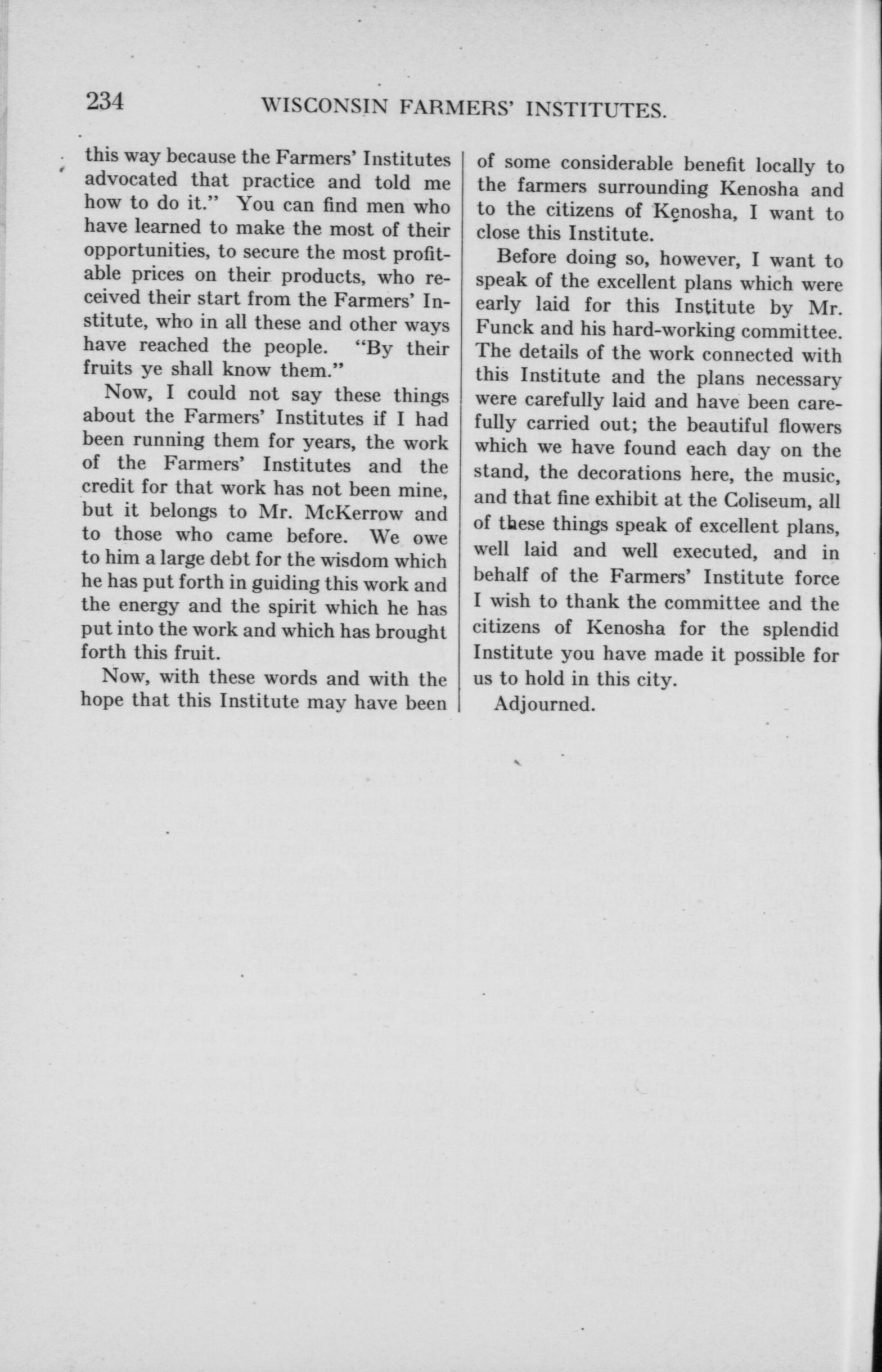 234 WISCONSIN FARMERS' INSTITUTES.

this way because the Farmers' Institutes advocated that practice and told me how to do it." You can find men who have learned to make the most of their opportunities, to secure the most profitable prices on their products, who received their start from the Farmers' Institute, who in all these and other ways have reached the people. "By their fruits ye shall know them."

Now, I could not say these things about the Farmers' Institutes if I had been running them for years, the work of the Farmers' Institutes and the credit for that work has not been mine, but it belongs to Mr. McKerrow and to those who came before. We owe to him a large debt for the wisdom which he has put forth in guiding this work and the energy and the spirit which he has put into the work and which has brought forth this fruit.

Now, with these words and with the hope that this Institute may have been of some considerable benefit locally to the farmers surrounding Kenosha and to the citizens of Kenosha, I want to close this Institute.

Before doing so, however, I want to speak of the excellent plans which were early laid for this Institute by Mr. Funck and his hard-working committee. The details of the work connected with this Institute and the plans necessary were carefully laid and have been carefully carried out; the beautiful flowers which we have found each day on the stand, the decorations here, the music, and that fine exhibit at the Coliseum, all of these things speak of excellent plans, well laid and well executed, and in behalf of the Farmers' Institute force I wish to thank the committee and the citizens of Kenosha for the splendid Institute you have made it possible for us to hold in this city.

Adjourned.